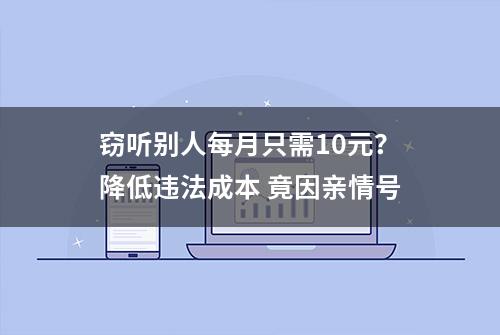 窃听别人每月只需10元？
降低违法成本 竟因亲情号